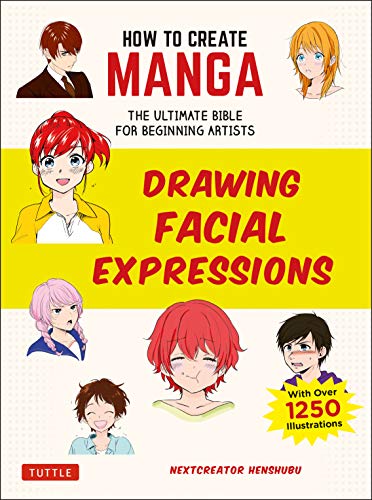 HOW TO CREATE
MANGA

THE ULTIMATE BIBLE FOR BEGINNING ARTISTS

DRAWING FACIAL EXPRESSIONS

With Over 1250 Illustrations

TUTTLE

NEXTCREATOR HENSHUBU